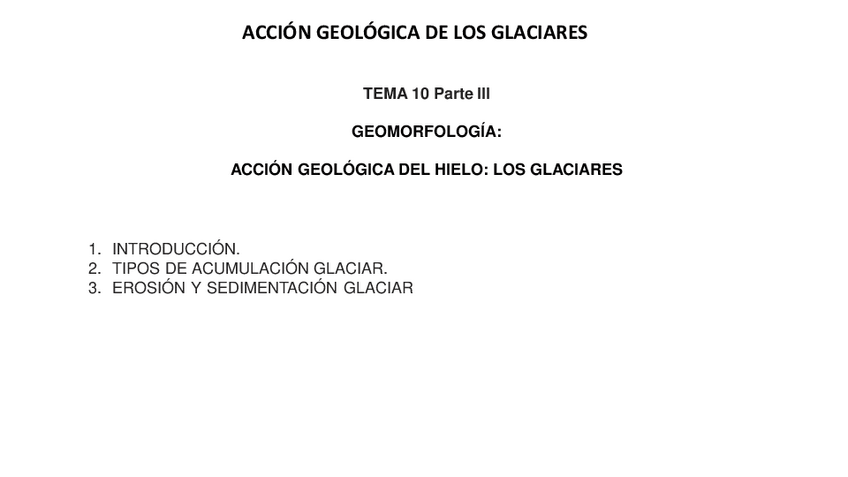 ACCIÓN GEOLÓGICA DE LOS GLACIARES

TEMA 10 Parte III

GEOMORFOLOGÍA:

ACCIÓN GEOLÓGICA DEL HIELO: LOS GLACIARES

1. INTRODUCCIÓN.
2. TIPOS DE ACUMULACIÓN GLACIAR.
3. EROSIÓN Y SEDIMENTACIÓN GLACIAR